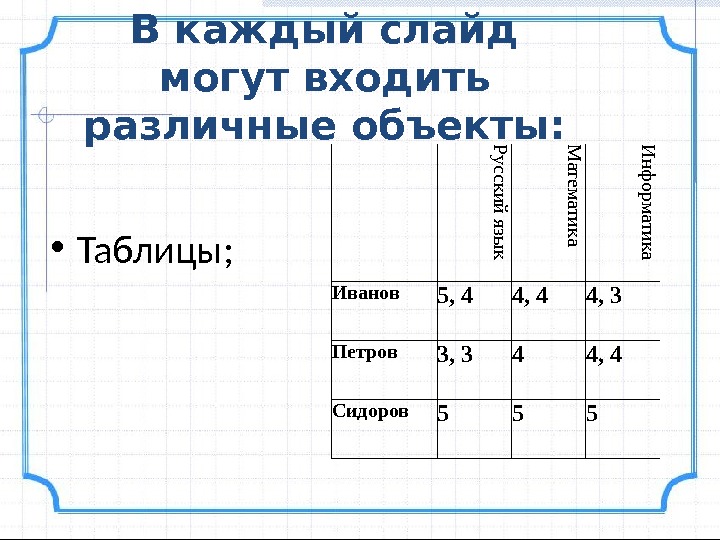 В каждый слайд могут входить различные объекты:

• Таблицы;

|  | Русский язык | Математика | Информатика |
|---|---|---|---|
| Иванов | 5, 4 | 4, 4 | 4, 3 |
| Петров | 3, 3 | 4 | 4, 4 |
| Сидоров | 5 | 5 | 5 |